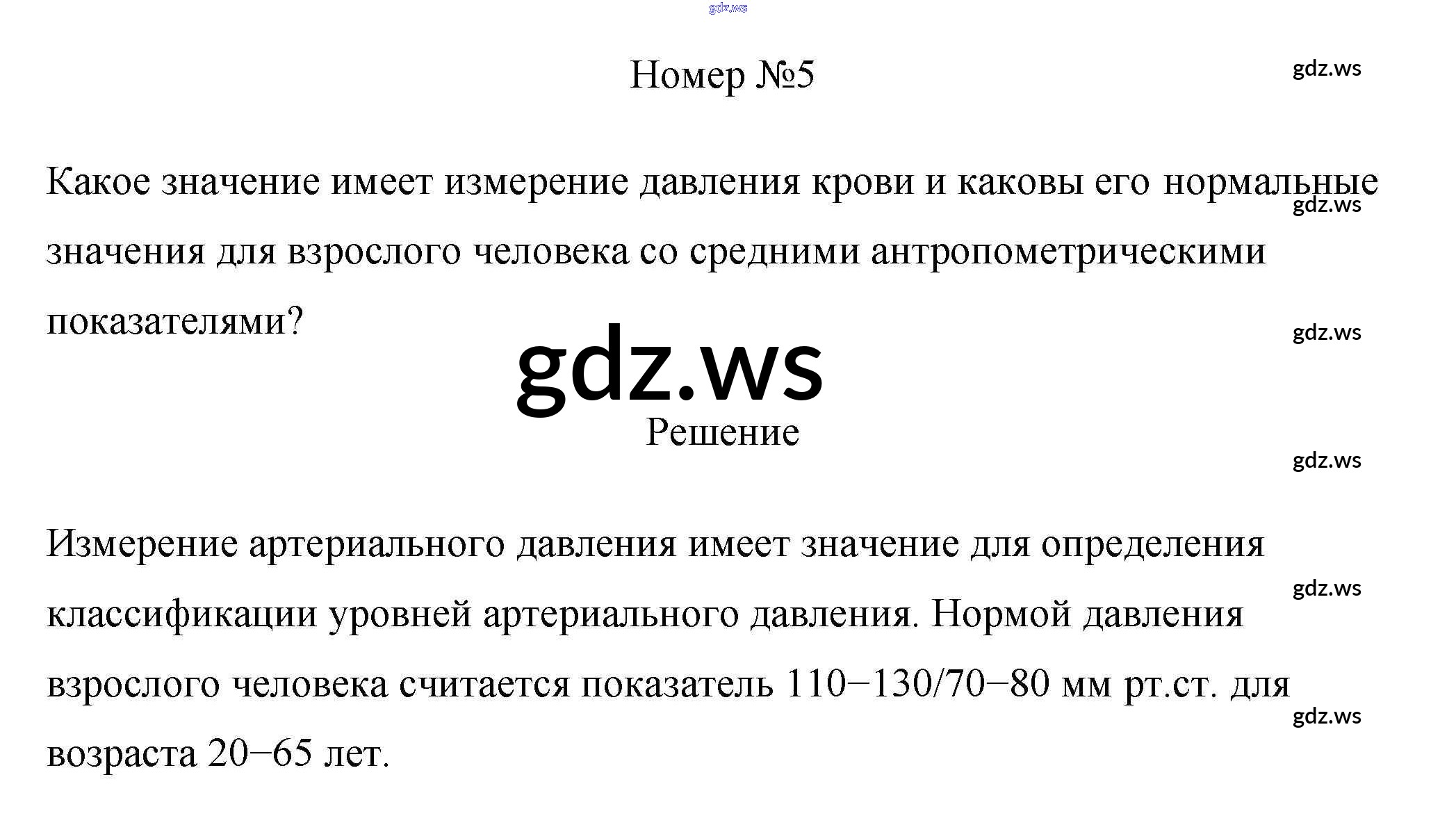 Номер №5

Какое значение имеет измерение давления крови и каковы его нормальные значения для взрослого человека со средними антропометрическими показателями?

Решение

Измерение артериального давления имеет значение для определения классификации уровней артериального давления. Нормой давления взрослого человека считается показатель 110−130/70−80 мм рт.ст. для возраста 20−65 лет.

gdz.ws